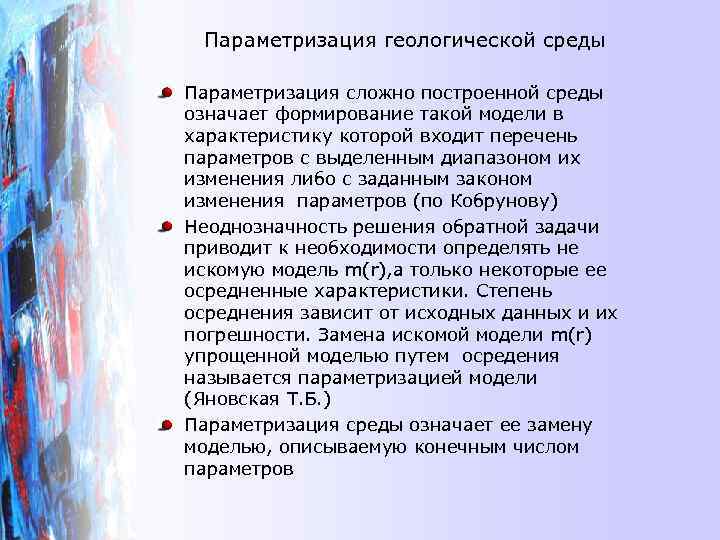 Параметризация геологической среды

Параметризация сложно построенной среды означает формирование такой модели в характеристику которой входит перечень параметров с выделенным диапазоном их изменения либо с заданным законом изменения  параметров (по Кобрунову)

Неоднозначность решения обратной задачи приводит к необходимости определять не искомую модель m(r),а только некоторые ее осредненные характеристики. Степень осреднения зависит от исходных данных и их погрешности. Замена искомой модели m(r) упрощенной моделью путем  осредения называется параметризацией модели (Яновская Т.Б.)

Параметризация среды означает ее замену моделью, описываемую конечным числом параметров